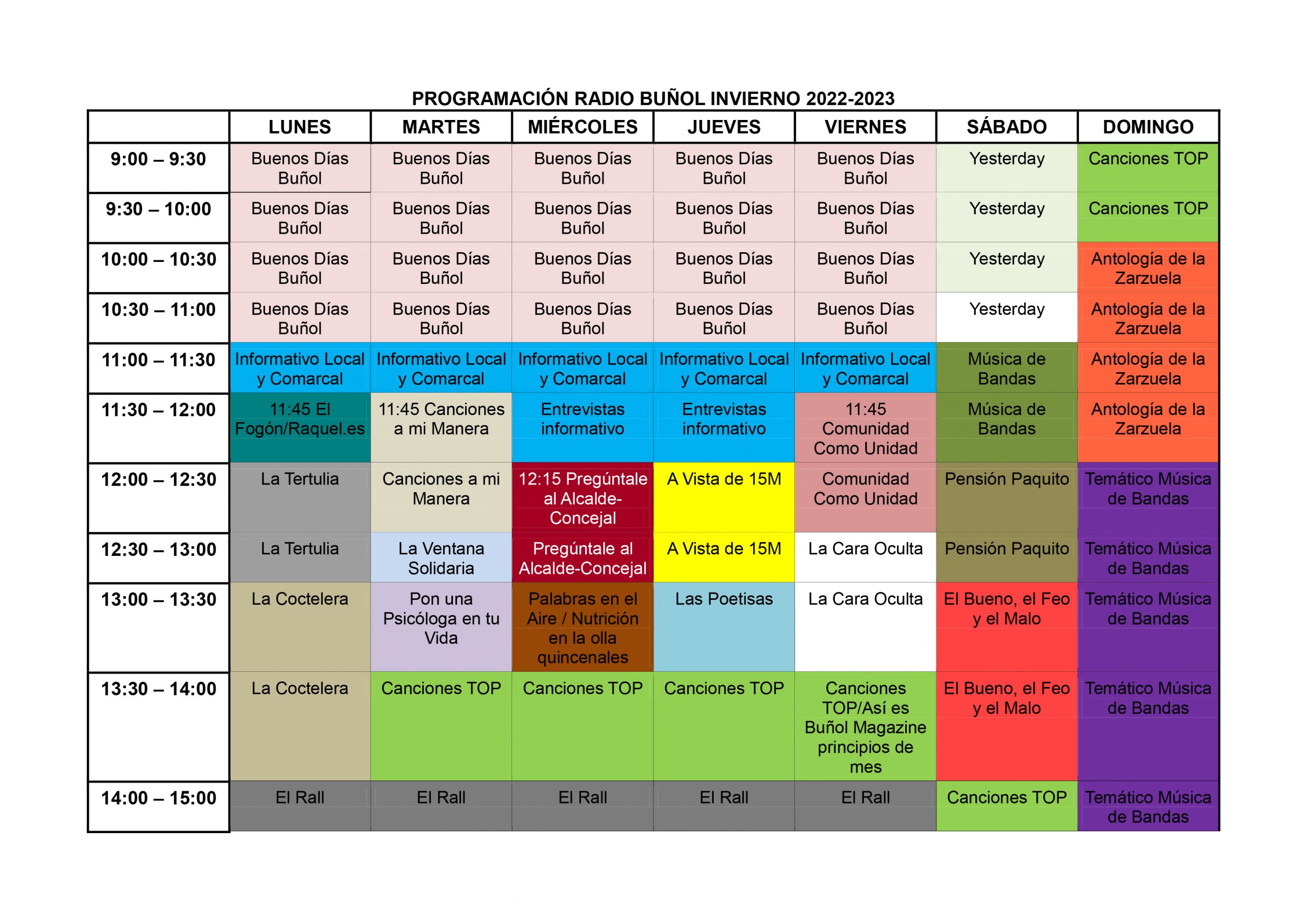 PROGRAMACIÓN RADIO BUÑOL INVIERNO 2022-2023

| | LUNES | MARTES | MIÉRCOLES | JUEVES | VIERNES | SÁBADO | DOMINGO |
|---|---|---|---|---|---|---|---|
| 9:00 – 9:30 | Buenos Días Buñol | Buenos Días Buñol | Buenos Días Buñol | Buenos Días Buñol | Buenos Días Buñol | Yesterday | Canciones TOP |
| 9:30 – 10:00 | Buenos Días Buñol | Buenos Días Buñol | Buenos Días Buñol | Buenos Días Buñol | Buenos Días Buñol | Yesterday | Canciones TOP |
| 10:00 – 10:30 | Buenos Días Buñol | Buenos Días Buñol | Buenos Días Buñol | Buenos Días Buñol | Buenos Días Buñol | Yesterday | Antología de la Zarzuela |
| 10:30 – 11:00 | Buenos Días Buñol | Buenos Días Buñol | Buenos Días Buñol | Buenos Días Buñol | Buenos Días Buñol | Yesterday | Antología de la Zarzuela |
| 11:00 – 11:30 | Informativo Local y Comarcal | Informativo Local y Comarcal | Informativo Local y Comarcal | Informativo Local y Comarcal | Informativo Local y Comarcal | Música de Bandas | Antología de la Zarzuela |
| 11:30 – 12:00 | 11:45 El Fogón/Raquel.es | 11:45 Canciones a mi Manera | Entrevistas informativo | Entrevistas informativo | 11:45 Comunidad Como Unidad | Música de Bandas | Antología de la Zarzuela |
| 12:00 – 12:30 | La Tertulia | Canciones a mi Manera | 12:15 Pregúntale al Alcalde-Concejal | A Vista de 15M | Comunidad Como Unidad | Pensión Paquito | Temático Música de Bandas |
| 12:30 – 13:00 | La Tertulia | La Ventana Solidaria | Pregúntale al Alcalde-Concejal | A Vista de 15M | La Cara Oculta | Pensión Paquito | Temático Música de Bandas |
| 13:00 – 13:30 | La Coctelera | Pon una Psicóloga en tu Vida | Palabras en el Aire / Nutrición en la olla quincenales | Las Poetisas | La Cara Oculta | El Bueno, el Feo y el Malo | Temático Música de Bandas |
| 13:30 – 14:00 | La Coctelera | Canciones TOP | Canciones TOP | Canciones TOP | Canciones TOP/Así es Buñol Magazine principios de mes | El Bueno, el Feo y el Malo | Temático Música de Bandas |
| 14:00 – 15:00 | El Rall | El Rall | El Rall | El Rall | El Rall | Canciones TOP | Temático Música de Bandas |